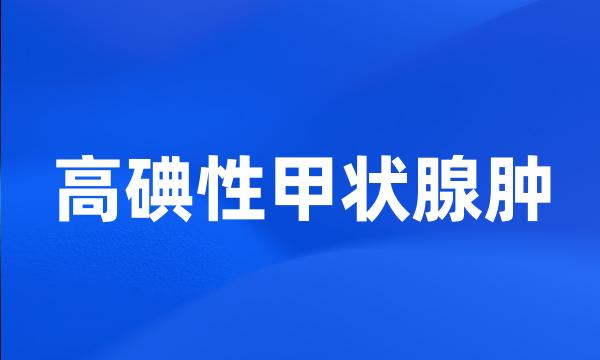 高碘性甲状腺肿